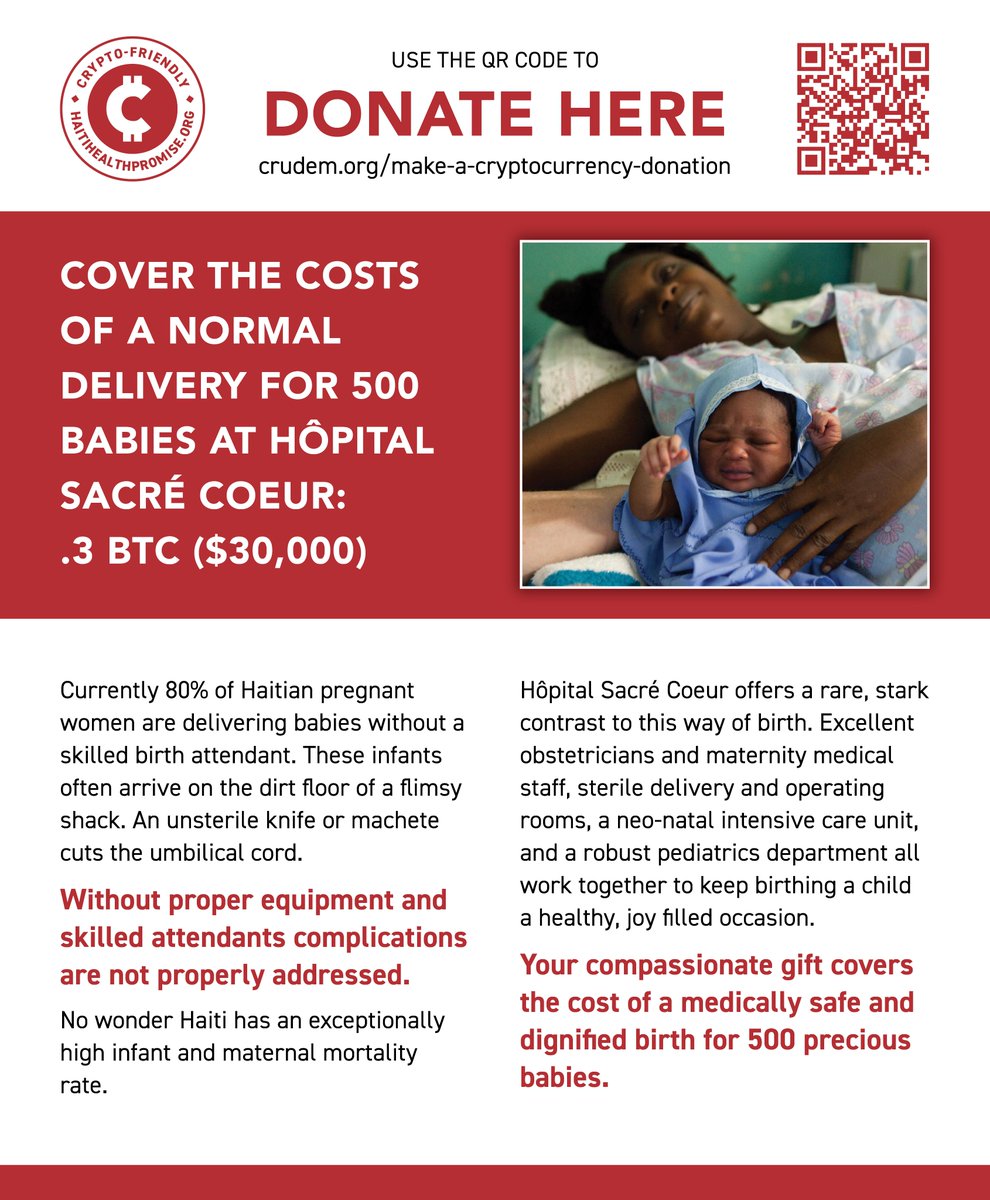 CRYPTO-FRIENDLY
HAITIHEALTHPROMISE.ORG

USE THE QR CODE TO
DONATE HERE
crudem.org/make-a-cryptocurrency-donation

COVER THE COSTS OF A NORMAL DELIVERY FOR 500 BABIES AT HÔPITAL SACRÉ COEUR: .3 BTC ($30,000)

Currently 80% of Haitian pregnant women are delivering babies without a skilled birth attendant. These infants often arrive on the dirt floor of a flimsy shack. An unsterile knife or machete cuts the umbilical cord.

Without proper equipment and skilled attendants complications are not properly addressed.

No wonder Haiti has an exceptionally high infant and maternal mortality rate.

Hôpital Sacré Coeur offers a rare, stark contrast to this way of birth. Excellent obstetricians and maternity medical staff, sterile delivery and operating rooms, a neo-natal intensive care unit, and a robust pediatrics department all work together to keep birthing a child a healthy, joy filled occasion.

Your compassionate gift covers the cost of a medically safe and dignified birth for 500 precious babies.